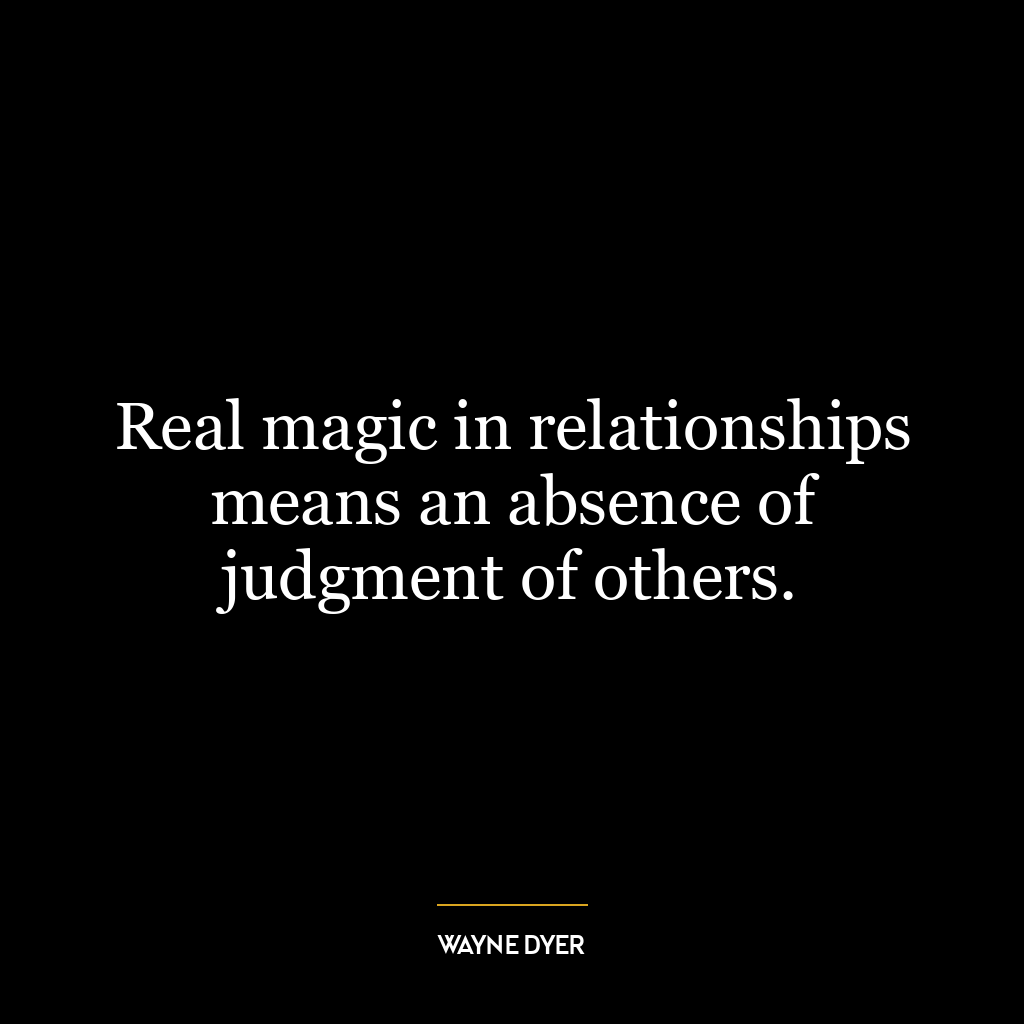 Real magic in relationships means an absence of judgment of others.

WAYNE DYER